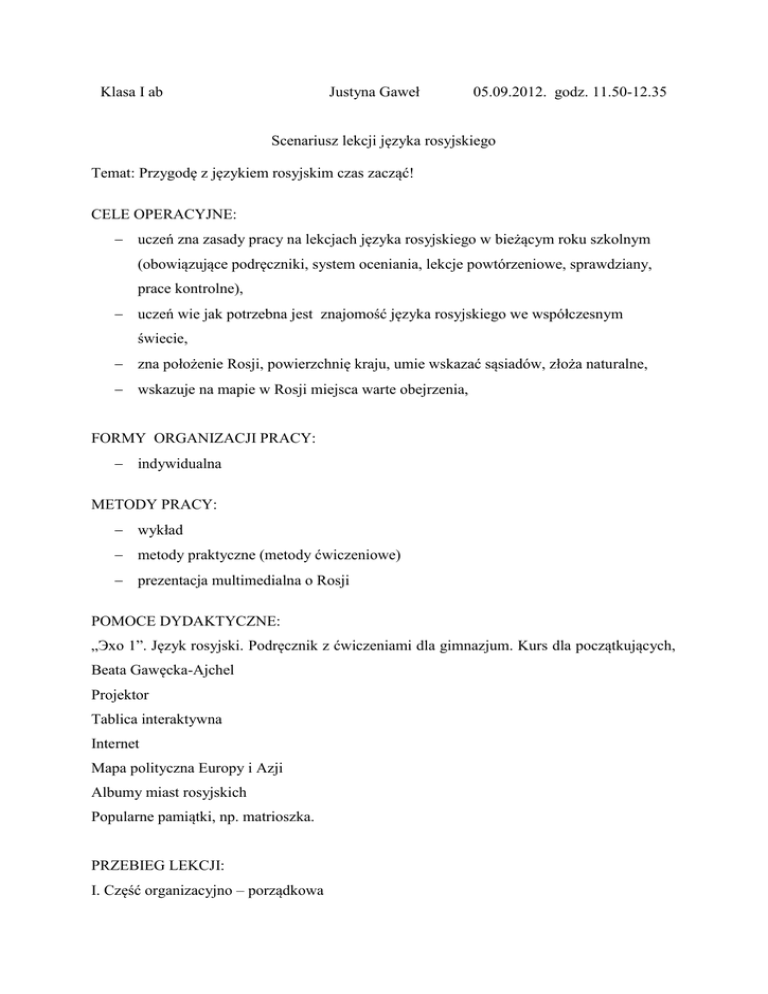 Klasa I ab Justyna Gaweł 05.09.2012. godz. 11.50-12.35

Scenariusz lekcji języka rosyjskiego

Temat: Przygodę z językiem rosyjskim czas zacząć!

CELE OPERACYJNE:
– uczeń zna zasady pracy na lekcjach języka rosyjskiego w bieżącym roku szkolnym (obowiązujące podręczniki, system oceniania, lekcje powtórzeniowe, sprawdziany, prace kontrolne),
– uczeń wie jak potrzebna jest znajomość języka rosyjskiego we współczesnym świecie,
– zna położenie Rosji, powierzchnię kraju, umie wskazać sąsiadów, złoża naturalne,
– wskazuje na mapie w Rosji miejsca warte obejrzenia,

FORMY ORGANIZACJI PRACY:
– indywidualna

METODY PRACY:
– wykład
– metody praktyczne (metody ćwiczeniowe)
– prezentacja multimedialna o Rosji

POMOCE DYDAKTYCZNE:
„Эхо 1”. Język rosyjski. Podręcznik z ćwiczeniami dla gimnazjum. Kurs dla początkujących, Beata Gawęcka-Ajchel
Projektor
Tablica interaktywna
Internet
Mapa polityczna Europy i Azji
Albumy miast rosyjskich
Popularne pamiątki, np. matrioszka.

PRZEBIEG LEKCJI:
I. Część organizacyjno – porządkowa